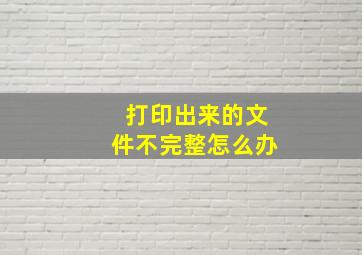 打印出来的文件不完整怎么办